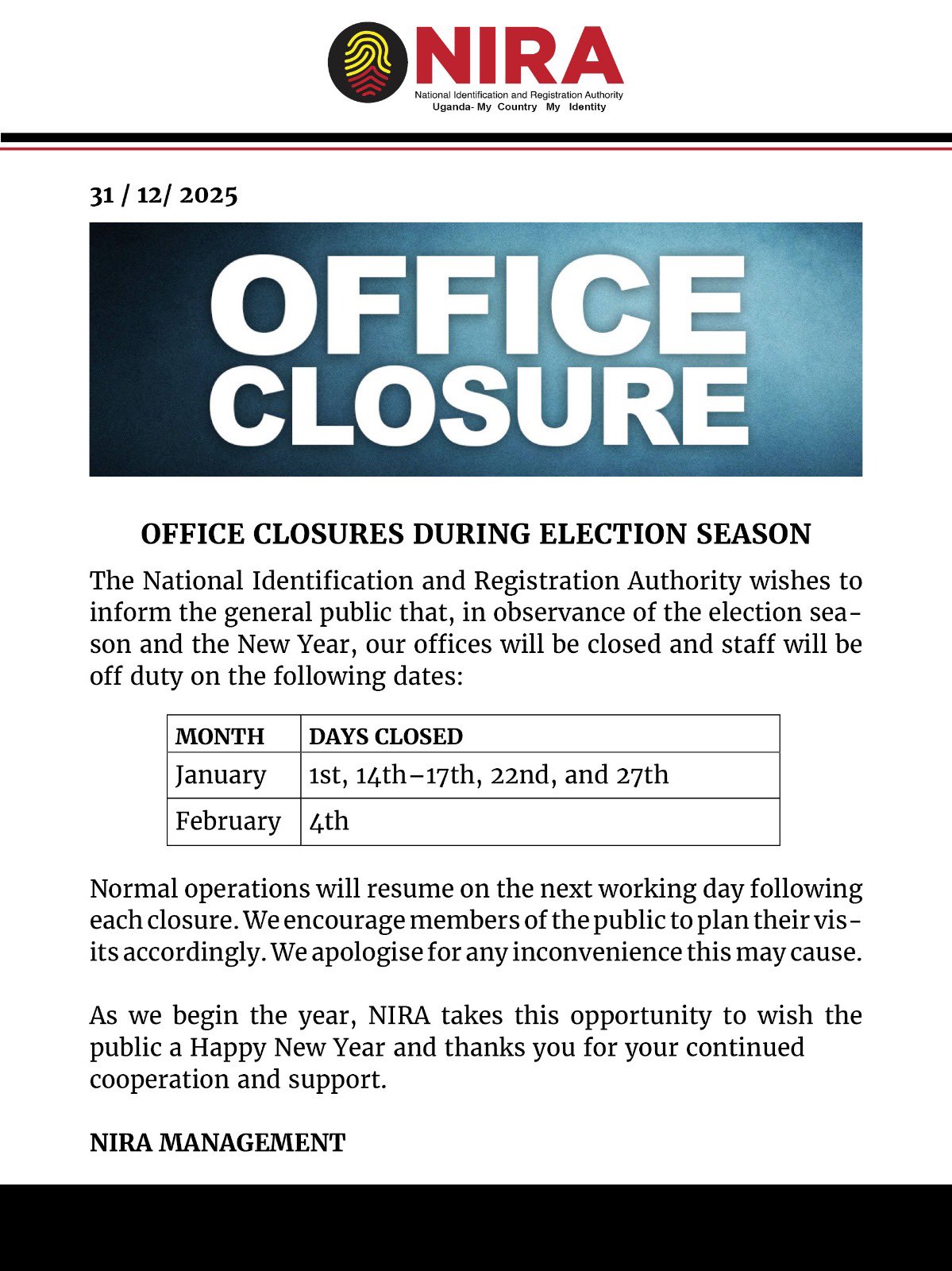 NIRA
National Identification and Registration Authority
Uganda- My Country My Identity

31 / 12/ 2025

OFFICE CLOSURE

OFFICE CLOSURES DURING ELECTION SEASON

The National Identification and Registration Authority wishes to inform the general public that, in observance of the election season and the New Year, our offices will be closed and staff will be off duty on the following dates:

| MONTH | DAYS CLOSED |
|---|---|
| January | 1st, 14th–17th, 22nd, and 27th |
| February | 4th |

Normal operations will resume on the next working day following each closure. We encourage members of the public to plan their visits accordingly. We apologise for any inconvenience this may cause.

As we begin the year, NIRA takes this opportunity to wish the public a Happy New Year and thanks you for your continued cooperation and support.

NIRA MANAGEMENT